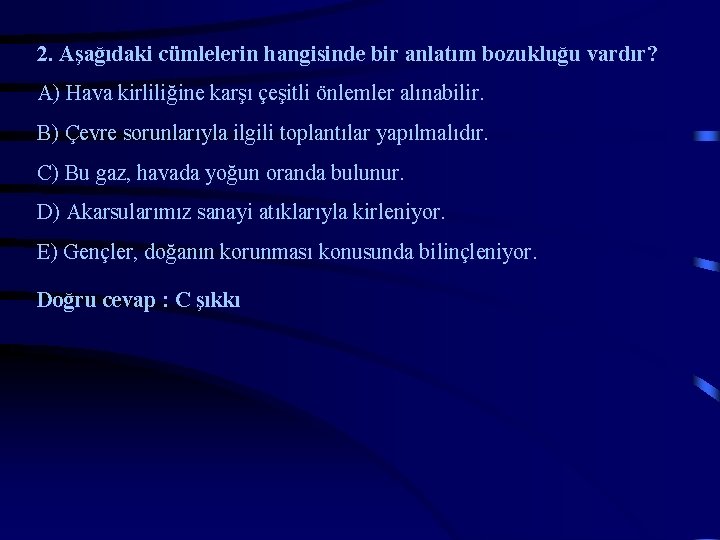 2. Aşağıdaki cümlelerin hangisinde bir anlatım bozukluğu vardır?

A) Hava kirliliğine karşı çeşitli önlemler alınabilir.

B) Çevre sorunlarıyla ilgili toplantılar yapılmalıdır.

C) Bu gaz, havada yoğun oranda bulunur.

D) Akarsularımız sanayi atıklarıyla kirleniyor.

E) Gençler, doğanın korunması konusunda bilinçleniyor.

Doğru cevap : C şıkkı